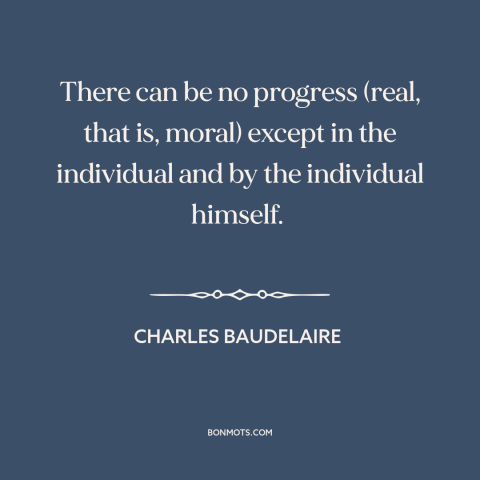 There can be no progress (real, that is, moral) except in the individual and by the individual himself.

CHARLES BAUDELAIRE

BONMOTS.COM